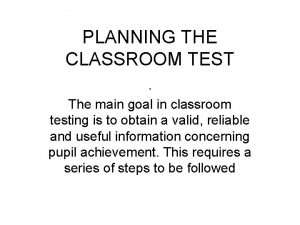 PLANNING THE CLASSROOM TEST

.

The main goal in classroom testing is to obtain a valid, reliable and useful information concerning pupil achievement. This requires a series of steps to be followed